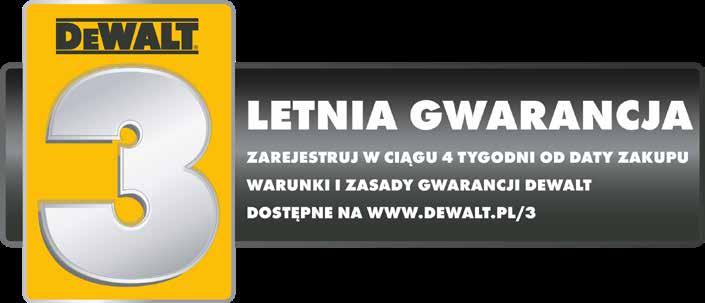 DEWALT
3
LETNIA GWARANCJA

ZAREJESTRUJ W CIĄGU 4 TYGODNI OD DATY ZAKUPU

WARUNKI I ZASADY GWARANCJI DEWALT

DOSTĘPNE NA WWW.DEWALT.PL/3